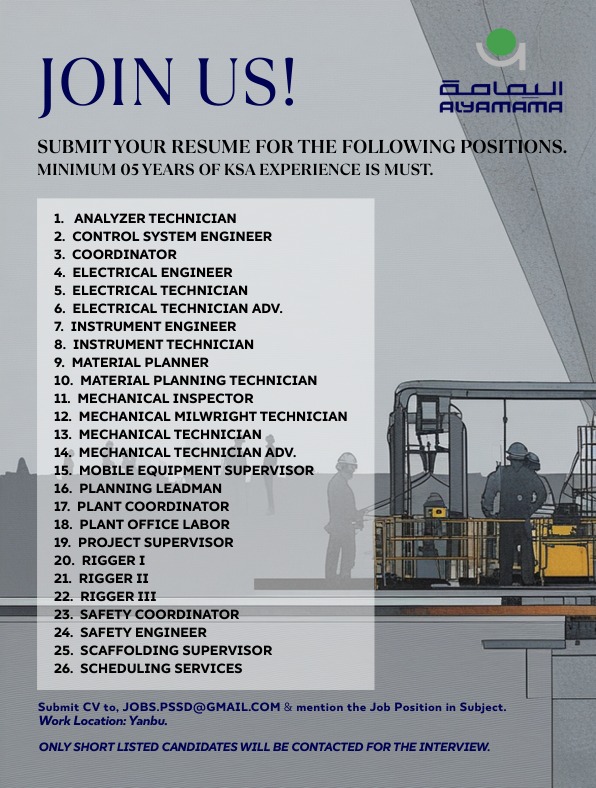 JOIN US!

اليمامة
ALYAMAMA

SUBMIT YOUR RESUME FOR THE FOLLOWING POSITIONS.
MINIMUM 05 YEARS OF KSA EXPERIENCE IS MUST.

1. ANALYZER TECHNICIAN
2. CONTROL SYSTEM ENGINEER
3. COORDINATOR
4. ELECTRICAL ENGINEER
5. ELECTRICAL TECHNICIAN
6. ELECTRICAL TECHNICIAN ADV.
7. INSTRUMENT ENGINEER
8. INSTRUMENT TECHNICIAN
9. MATERIAL PLANNER
10. MATERIAL PLANNING TECHNICIAN
11. MECHANICAL INSPECTOR
12. MECHANICAL MILWRIGHT TECHNICIAN
13. MECHANICAL TECHNICIAN
14. MECHANICAL TECHNICIAN ADV.
15. MOBILE EQUIPMENT SUPERVISOR
16. PLANNING LEADMAN
17. PLANT COORDINATOR
18. PLANT OFFICE LABOR
19. PROJECT SUPERVISOR
20. RIGGER I
21. RIGGER II
22. RIGGER III
23. SAFETY COORDINATOR
24. SAFETY ENGINEER
25. SCAFFOLDING SUPERVISOR
26. SCHEDULING SERVICES

Submit CV to, JOBS.PSSD@GMAIL.COM & mention the Job Position in Subject.
Work Location: Yanbu.

ONLY SHORT LISTED CANDIDATES WILL BE CONTACTED FOR THE INTERVIEW.